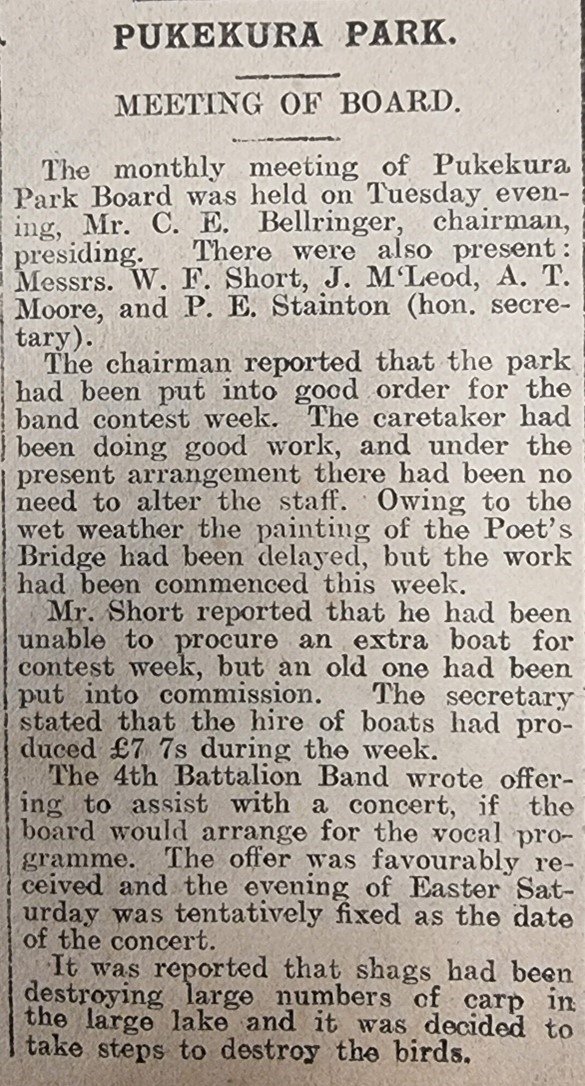 PUKEKURA PARK.

MEETING OF BOARD.

The monthly meeting of Pukekura Park Board was held on Tuesday evening, Mr. C. E. Bellringer, chairman, presiding. There were also present: Messrs. W. F. Short, J. M'Leod, A. T. Moore, and P. E. Stainton (hon. secretary).

The chairman reported that the park had been put into good order for the band contest week. The caretaker had been doing good work, and under the present arrangement there had been no need to alter the staff. Owing to the wet weather the painting of the Poet's Bridge had been delayed, but the work had been commenced this week.

Mr. Short reported that he had been unable to procure an extra boat for contest week, but an old one had been put into commission. The secretary stated that the hire of boats had produced £7 7s during the week.

The 4th Battalion Band wrote offering to assist with a concert, if the board would arrange for the vocal programme. The offer was favourably received and the evening of Easter Saturday was tentatively fixed as the date of the concert.

It was reported that shags had been destroying large numbers of carp in the large lake and it was decided to take steps to destroy the birds.